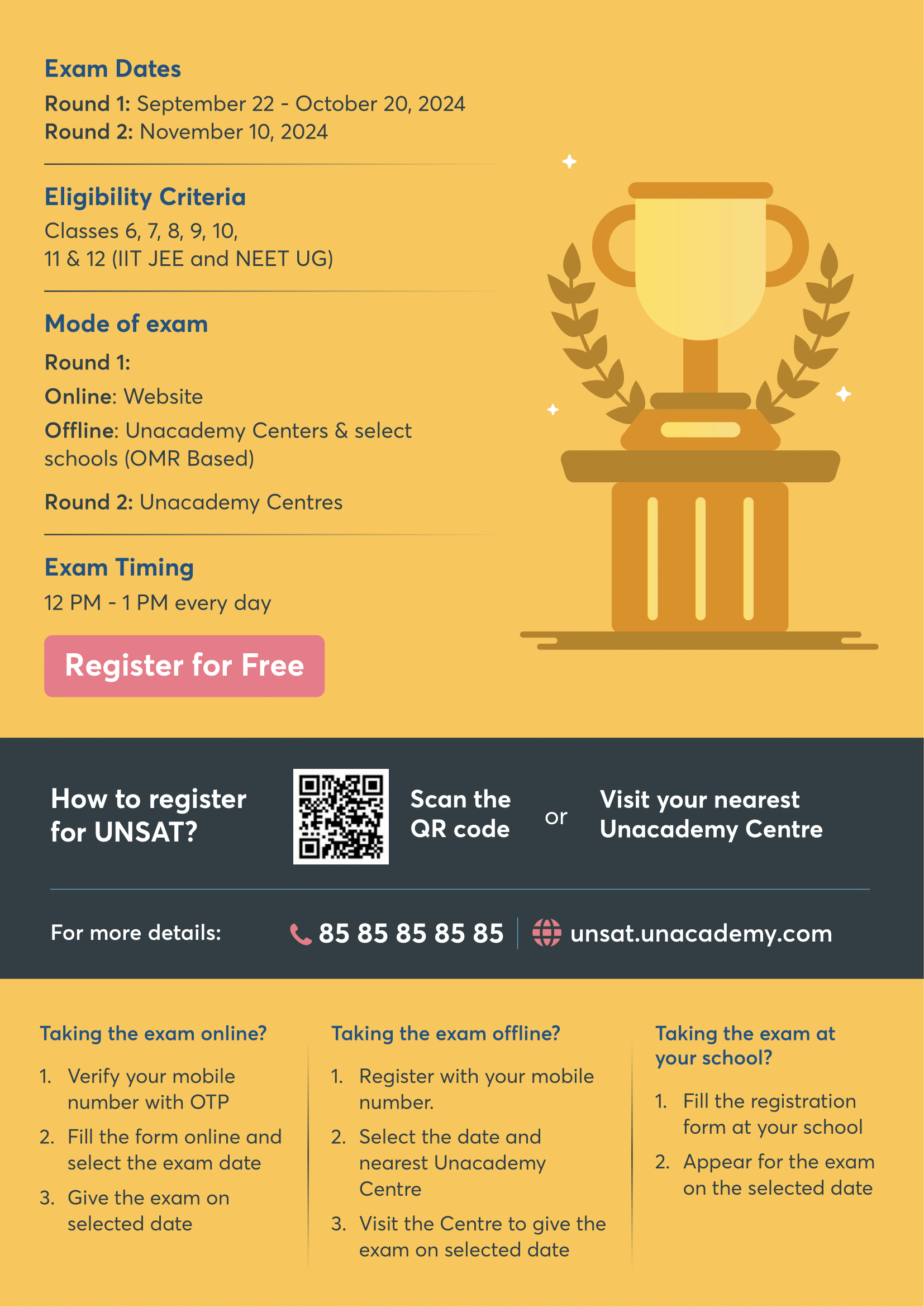 Exam Dates
Round 1: September 22 - October 20, 2024
Round 2: November 10, 2024

Eligibility Criteria
Classes 6, 7, 8, 9, 10, 11 & 12 (IIT JEE and NEET UG)

Mode of exam
Round 1:
Online: Website
Offline: Unacademy Centers & select schools (OMR Based)
Round 2: Unacademy Centres

Exam Timing
12 PM - 1 PM every day

Register for Free

How to register for UNSAT?

Scan the QR code

or

Visit your nearest Unacademy Centre

For more details:

85 85 85 85 85

unsat.unacademy.com

Taking the exam online?
1. Verify your mobile number with OTP
2. Fill the form online and select the exam date
3. Give the exam on selected date

Taking the exam offline?
1. Register with your mobile number.
2. Select the date and nearest Unacademy Centre
3. Visit the Centre to give the exam on selected date

Taking the exam at your school?
1. Fill the registration form at your school
2. Appear for the exam on the selected date